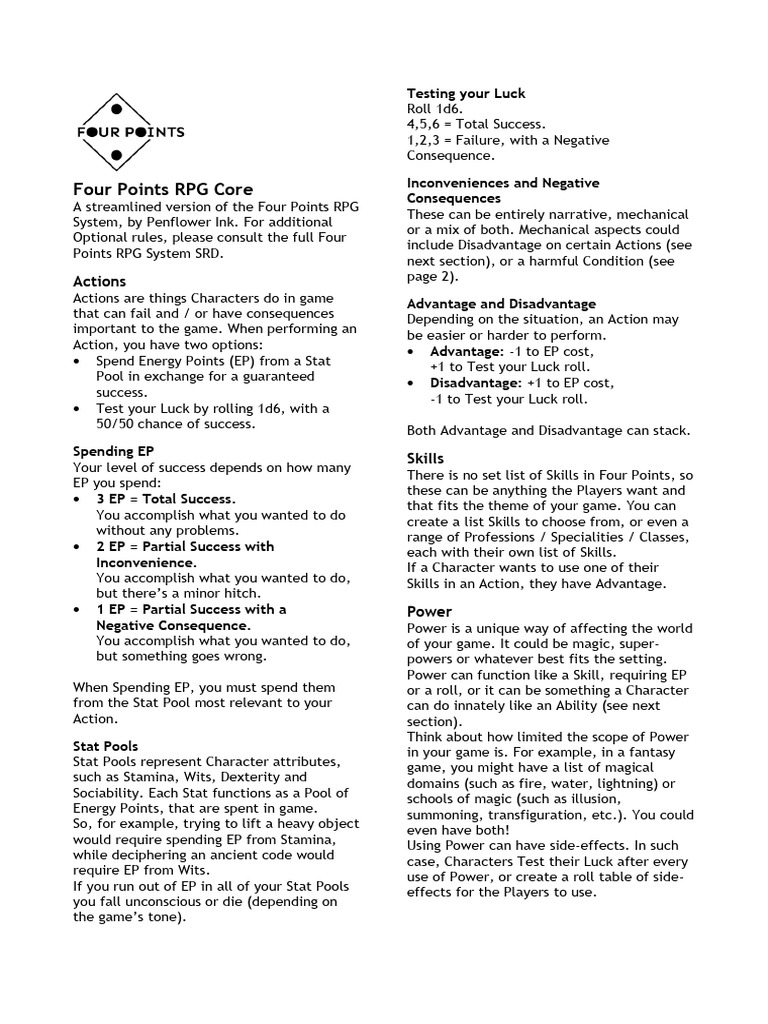 FOUR POINTS

Four Points RPG Core
A streamlined version of the Four Points RPG System, by Penflower Ink. For additional Optional rules, please consult the full Four Points RPG System SRD.

Actions
Actions are things Characters do in game that can fail and / or have consequences important to the game. When performing an Action, you have two options:
• Spend Energy Points (EP) from a Stat Pool in exchange for a guaranteed success.
• Test your Luck by rolling 1d6, with a 50/50 chance of success.

Spending EP
Your level of success depends on how many EP you spend:
• 3 EP = Total Success.
You accomplish what you wanted to do without any problems.
• 2 EP = Partial Success with Inconvenience.
You accomplish what you wanted to do, but there's a minor hitch.
• 1 EP = Partial Success with a Negative Consequence.
You accomplish what you wanted to do, but something goes wrong.

When Spending EP, you must spend them from the Stat Pool most relevant to your Action.

Stat Pools
Stat Pools represent Character attributes, such as Stamina, Wits, Dexterity and Sociability. Each Stat functions as a Pool of Energy Points, that are spent in game.
So, for example, trying to lift a heavy object would require spending EP from Stamina, while deciphering an ancient code would require EP from Wits.
If you run out of EP in all of your Stat Pools you fall unconscious or die (depending on the game's tone).

Testing your Luck
Roll 1d6.
4,5,6 = Total Success.
1,2,3 = Failure, with a Negative Consequence.

Inconveniences and Negative Consequences
These can be entirely narrative, mechanical or a mix of both. Mechanical aspects could include Disadvantage on certain Actions (see next section), or a harmful Condition (see page 2).

Advantage and Disadvantage
Depending on the situation, an Action may be easier or harder to perform.
• Advantage: -1 to EP cost, +1 to Test your Luck roll.
• Disadvantage: +1 to EP cost, -1 to Test your Luck roll.

Both Advantage and Disadvantage can stack.

Skills
There is no set list of Skills in Four Points, so these can be anything the Players want and that fits the theme of your game. You can create a list Skills to choose from, or even a range of Professions / Specialities / Classes, each with their own list of Skills.
If a Character wants to use one of their Skills in an Action, they have Advantage.

Power
Power is a unique way of affecting the world of your game. It could be magic, super-powers or whatever best fits the setting.
Power can function like a Skill, requiring EP or a roll, or it can be something a Character can do innately like an Ability (see next section).
Think about how limited the scope of Power in your game is. For example, in a fantasy game, you might have a list of magical domains (such as fire, water, lightning) or schools of magic (such as illusion, summoning, transfiguration, etc.). You could even have both!
Using Power can have side-effects. In such case, Characters Test their Luck after every use of Power, or create a roll table of side-effects for the Players to use.